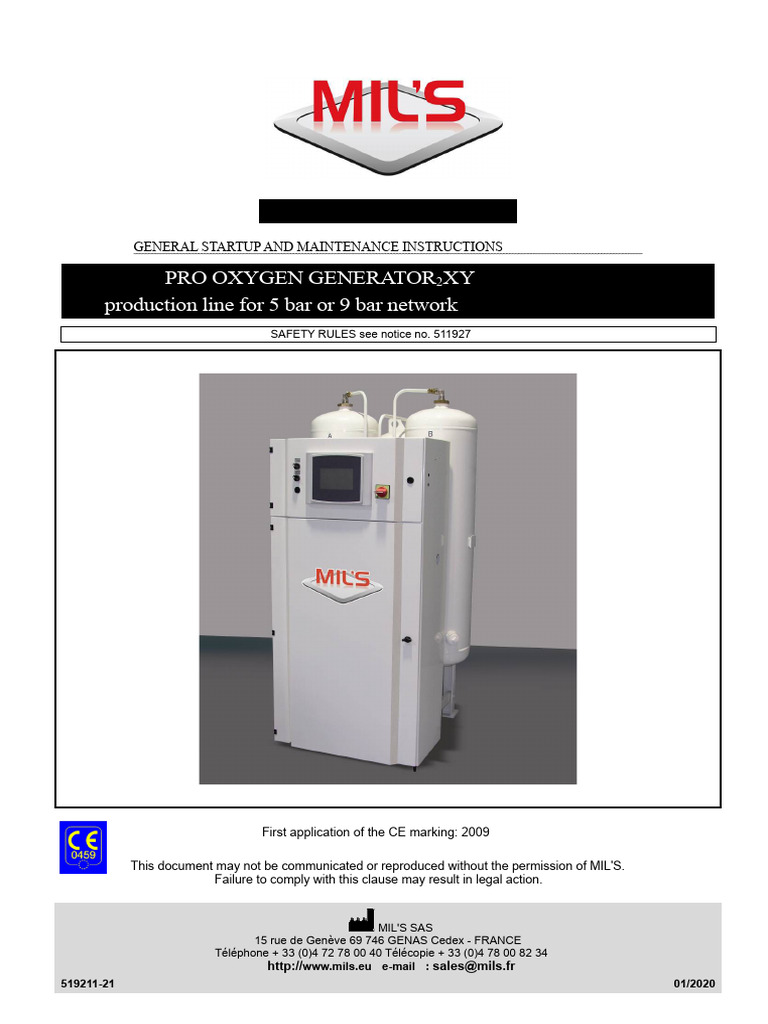 MIL'S

GENERAL STARTUP AND MAINTENANCE INSTRUCTIONS

PRO OXYGEN GENERATOR$_2$XY
production line for 5 bar or 9 bar network

SAFETY RULES see notice no. 511927

A B

MIL'S

CE 0459

First application of the CE marking: 2009

This document may not be communicated or reproduced without the permission of MIL'S.
Failure to comply with this clause may result in legal action.

MIL'S SAS
15 rue de Genève 69 746 GENAS Cedex - FRANCE
Téléphone + 33 (0)4 72 78 00 40 Télécopie + 33 (0)4 78 00 82 34
http://www.mils.eu e-mail : sales@mils.fr

519211-21

01/2020